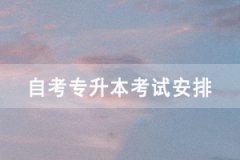 自考专升本考试安排